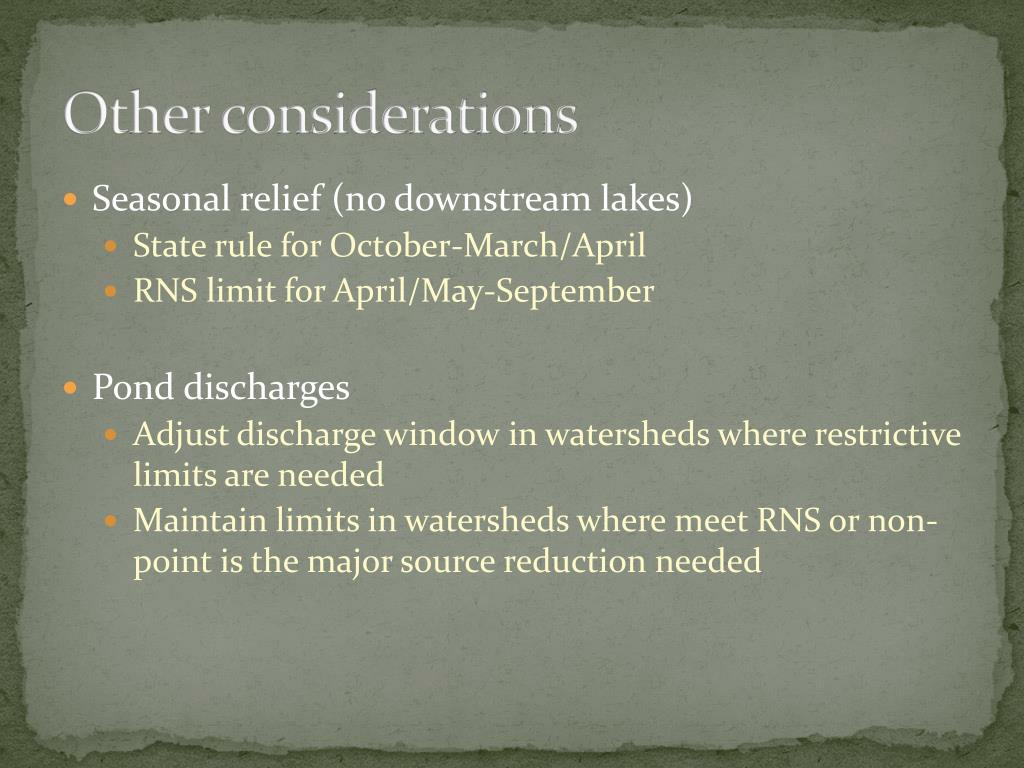 Other considerations

- Seasonal relief (no downstream lakes)
  - State rule for October-March/April
  - RNS limit for April/May-September

- Pond discharges
  - Adjust discharge window in watersheds where restrictive limits are needed
  - Maintain limits in watersheds where meet RNS or non-point is the major source reduction needed